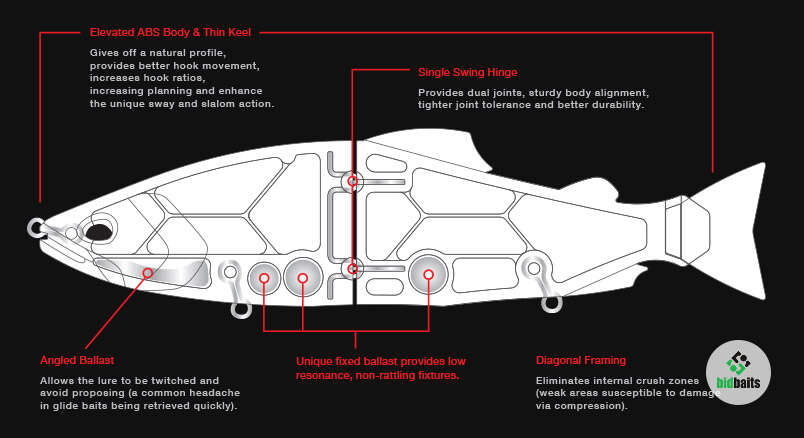 Elevated ABS Body & Thin Keel

Gives off a natural profile, provides better hook movement, increases hook ratios, increasing planning and enhance the unique sway and slalom action.

Single Swing Hinge

Provides dual joints, sturdy body alignment, tighter joint tolerance and better durability.

Angled Ballast

Allows the lure to be twitched and avoid proposing (a common headache in glide baits being retrieved quickly).

Unique fixed ballast provides low resonance, non-rattling fixtures.

Diagonal Framing

Eliminates internal crush zones (weak areas susceptible to damage via compression).

bidbaits